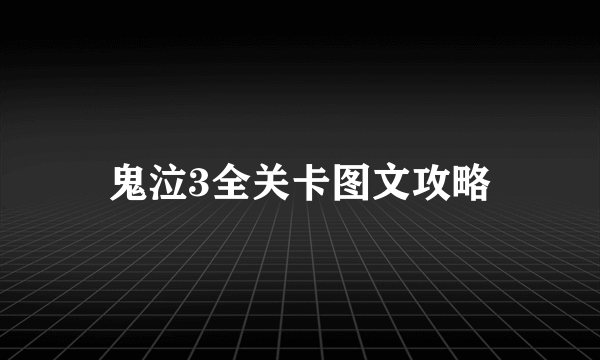 鬼泣3全关卡图文攻略